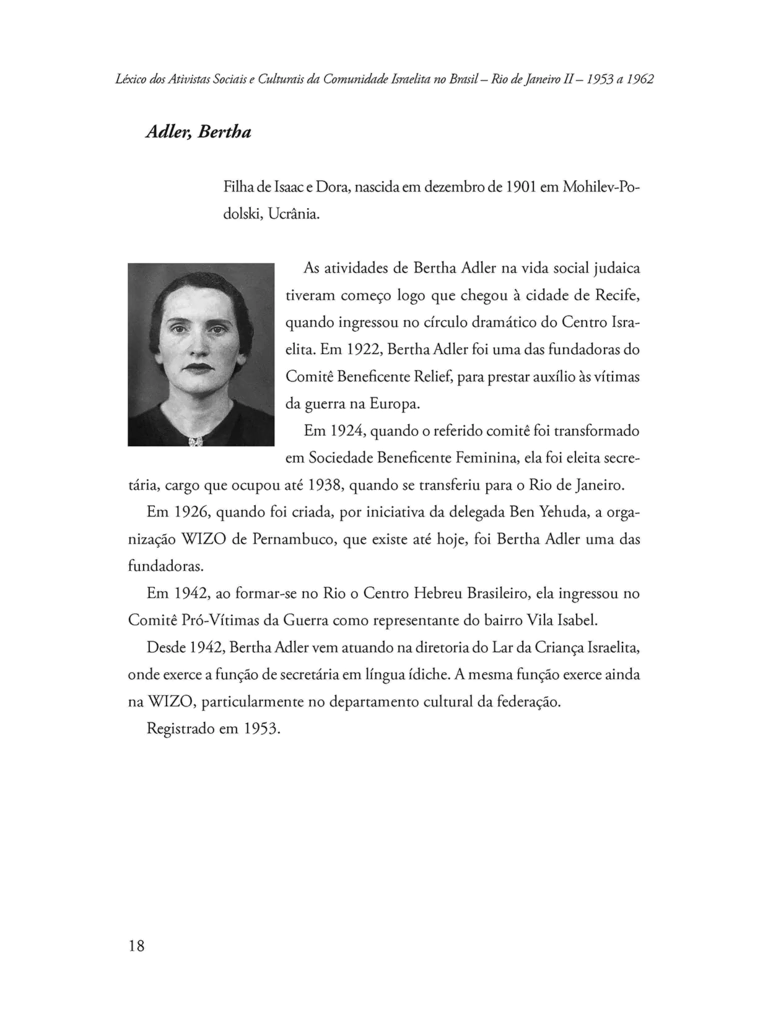 Léxico dos Ativistas Sociais e Culturais da Comunidade Israelita no Brasil – Rio de Janeiro II – 1953 a 1962

Adler, Bertha

Filha de Isaac e Dora, nascida em dezembro de 1901 em Mohilev-Podolski, Ucrânia.

As atividades de Bertha Adler na vida social judaica tiveram começo logo que chegou à cidade de Recife, quando ingressou no círculo dramático do Centro Israelita. Em 1922, Bertha Adler foi uma das fundadoras do Comitê Beneficente Relief, para prestar auxílio às vítimas da guerra na Europa.

Em 1924, quando o referido comitê foi transformado em Sociedade Beneficente Feminina, ela foi eleita secretária, cargo que ocupou até 1938, quando se transferiu para o Rio de Janeiro.

Em 1926, quando foi criada, por iniciativa da delegada Ben Yehuda, a organização WIZO de Pernambuco, que existe até hoje, foi Bertha Adler uma das fundadoras.

Em 1942, ao formar-se no Rio o Centro Hebreu Brasileiro, ela ingressou no Comitê Pró-Vítimas da Guerra como representante do bairro Vila Isabel.

Desde 1942, Bertha Adler vem atuando na diretoria do Lar da Criança Israelita, onde exerce a função de secretária em língua ídiche. A mesma função exerce ainda na WIZO, particularmente no departamento cultural da federação.

Registrado em 1953.

18